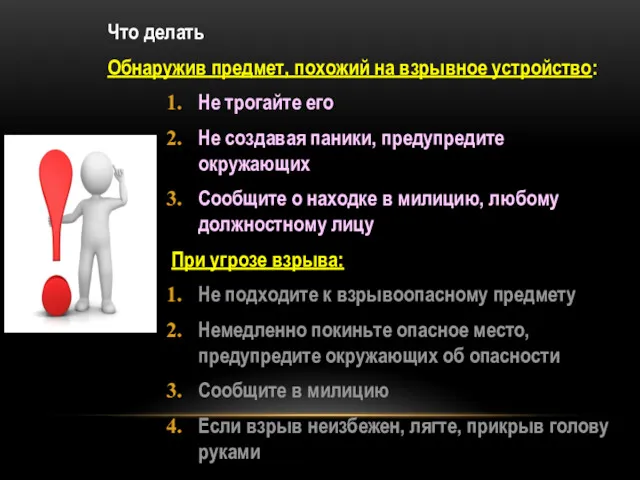 Что делать

Обнаружив предмет, похожий на взрывное устройство:

1. Не трогайте его
2. Не создавая паники, предупредите окружающих
3. Сообщите о находке в милицию, любому должностному лицу

При угрозе взрыва:

1. Не подходите к взрывоопасному предмету
2. Немедленно покиньте опасное место, предупредите окружающих об опасности
3. Сообщите в милицию
4. Если взрыв неизбежен, лягте, прикрыв голову руками